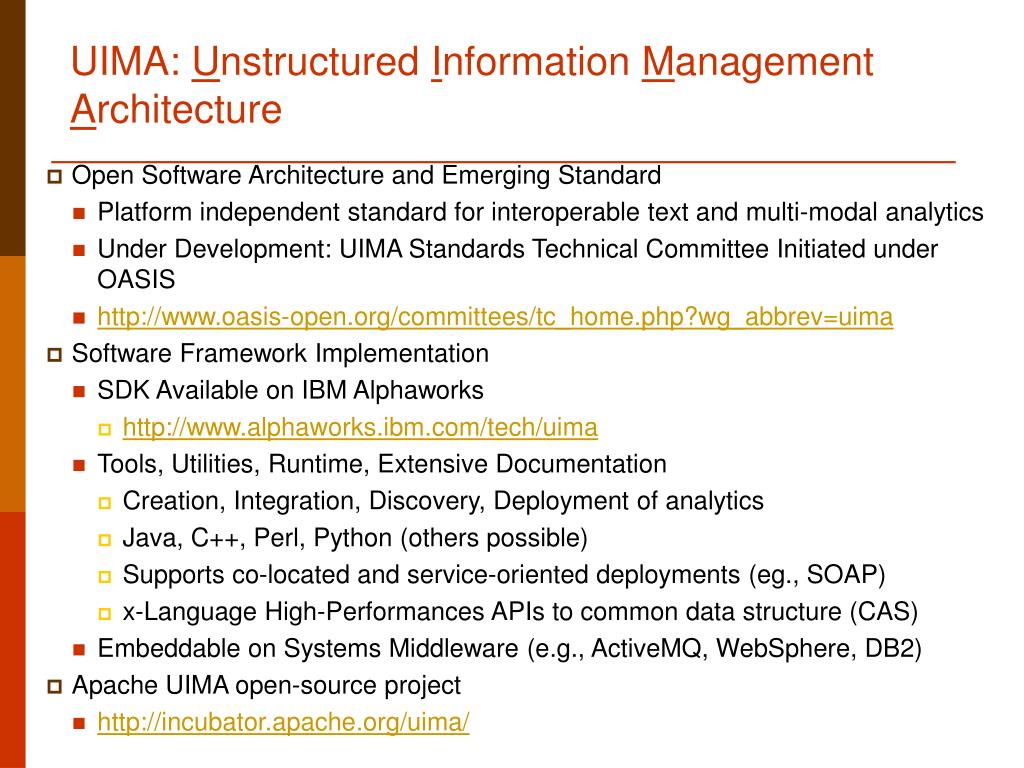 UIMA: Unstructured Information Management Architecture

Open Software Architecture and Emerging Standard
Platform independent standard for interoperable text and multi-modal analytics
Under Development: UIMA Standards Technical Committee Initiated under OASIS
http://www.oasis-open.org/committees/tc_home.php?wg_abbrev=uima
Software Framework Implementation
SDK Available on IBM Alphaworks
http://www.alphaworks.ibm.com/tech/uima
Tools, Utilities, Runtime, Extensive Documentation
Creation, Integration, Discovery, Deployment of analytics
Java, C++, Perl, Python (others possible)
Supports co-located and service-oriented deployments (eg., SOAP)
x-Language High-Performances APIs to common data structure (CAS)
Embeddable on Systems Middleware (e.g., ActiveMQ, WebSphere, DB2)
Apache UIMA open-source project
http://incubator.apache.org/uima/